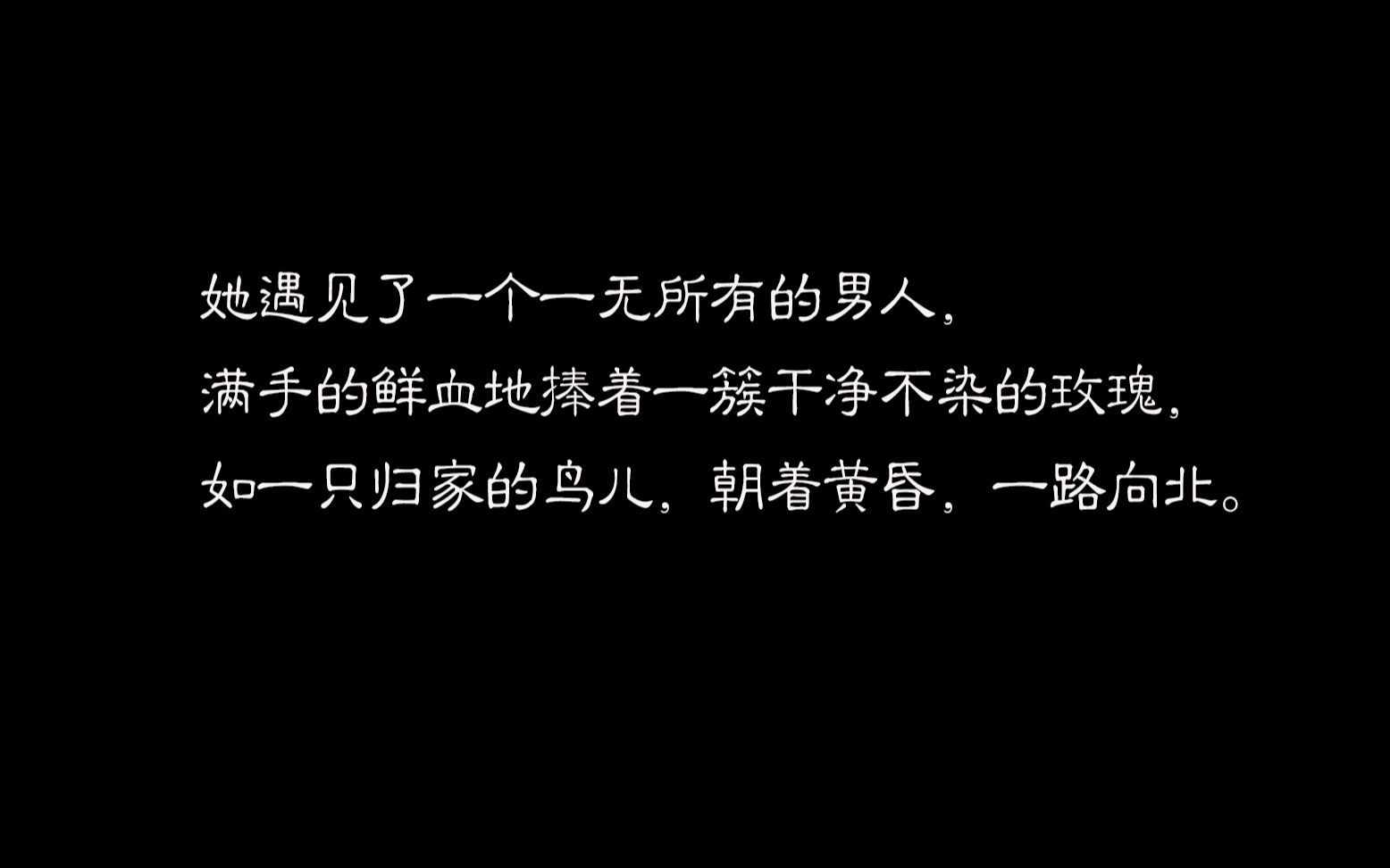 她遇见了一个一无所有的男人，
满手的鲜血地捧着一簇干净不染的玫瑰，
如一只归家的鸟儿，朝着黄昏，一路向北。